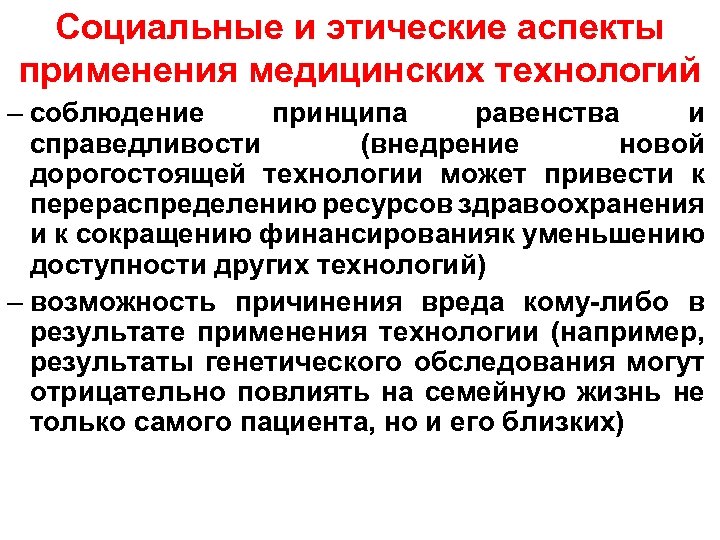 Социальные и этические аспекты применения медицинских технологий

– соблюдение принципа равенства и справедливости (внедрение новой дорогостоящей технологии может привести к перераспределению ресурсов здравоохранения и к сокращению финансированияк уменьшению доступности других технологий)

– возможность причинения вреда кому-либо в результате применения технологии (например, результаты генетического обследования могут отрицательно повлиять на семейную жизнь не только самого пациента, но и его близких)